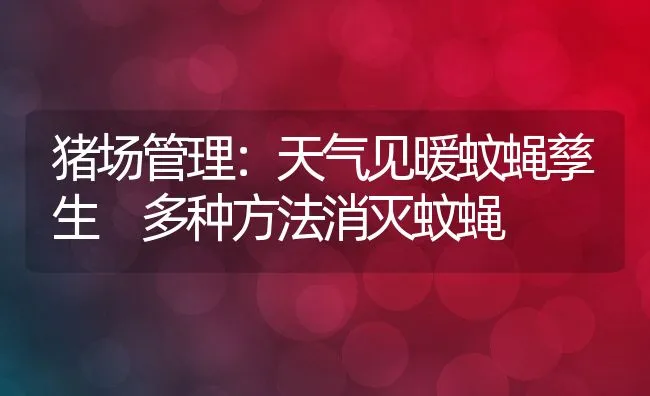 猪场管理：天气见暖蚊蝇孳生　多种方法消灭蚊蝇